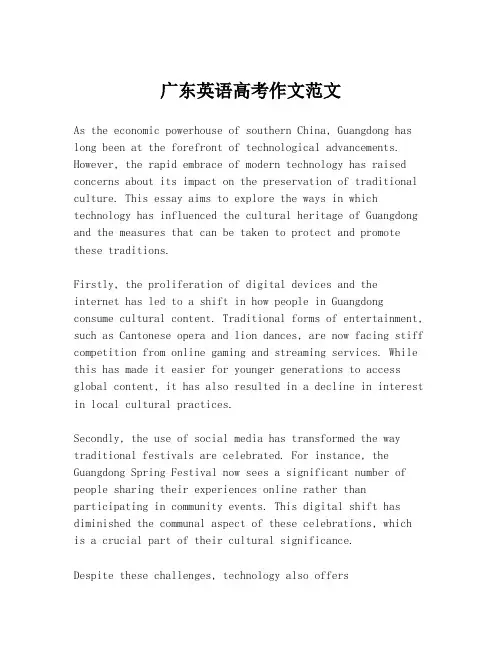 广东英语高考作文范文

As the economic powerhouse of southern China, Guangdong has long been at the forefront of technological advancements. However, the rapid embrace of modern technology has raised concerns about its impact on the preservation of traditional culture. This essay aims to explore the ways in which technology has influenced the cultural heritage of Guangdong and the measures that can be taken to protect and promote these traditions.

Firstly, the proliferation of digital devices and the internet has led to a shift in how people in Guangdong consume cultural content. Traditional forms of entertainment, such as Cantonese opera and lion dances, are now facing stiff competition from online gaming and streaming services. While this has made it easier for younger generations to access global content, it has also resulted in a decline in interest in local cultural practices.

Secondly, the use of social media has transformed the way traditional festivals are celebrated. For instance, the Guangdong Spring Festival now sees a significant number of people sharing their experiences online rather than participating in community events. This digital shift has diminished the communal aspect of these celebrations, which is a crucial part of their cultural significance.

Despite these challenges, technology also offers